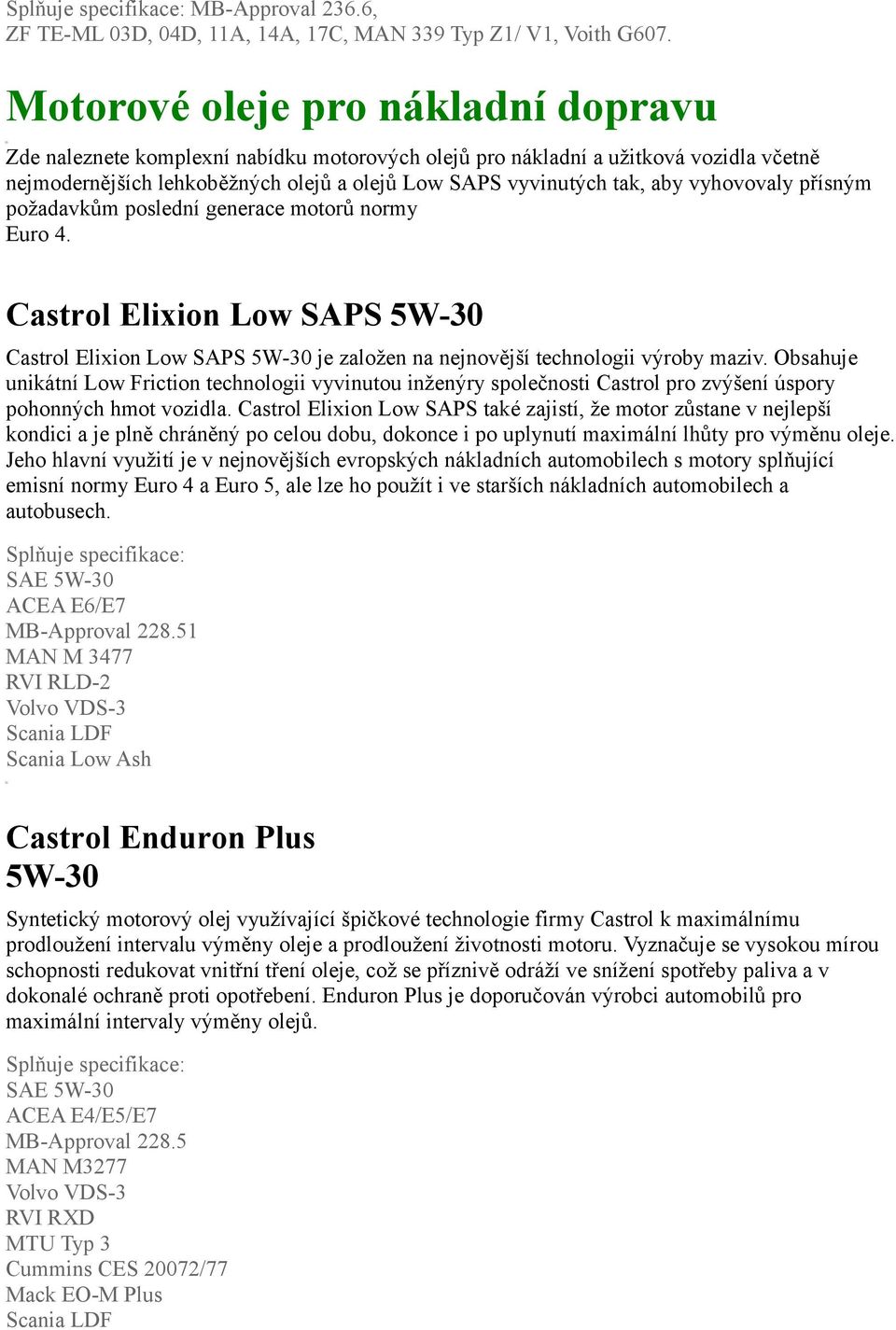 Splňuje specifikace: MB-Approval 236.6,
ZF TE-ML 03D, 04D, 11A, 14A, 17C, MAN 339 Typ Z1/ V1, Voith G607.

Motorové oleje pro nákladní dopravu

Zde naleznete komplexní nabídku motorových olejů pro nákladní a užitková vozidla včetně nejmodernějších lehkoběžných olejů a olejů Low SAPS vyvinutých tak, aby vyhovovaly přísným požadavkům poslední generace motorů normy
Euro 4.

Castrol Elixion Low SAPS 5W-30

Castrol Elixion Low SAPS 5W-30 je založen na nejnovější technologii výroby maziv. Obsahuje unikátní Low Friction technologii vyvinutou inženýry společnosti Castrol pro zvýšení úspory pohonných hmot vozidla. Castrol Elixion Low SAPS také zajistí, že motor zůstane v nejlepší kondici a je plně chráněný po celou dobu, dokonce i po uplynutí maximální lhůty pro výměnu oleje. Jeho hlavní využití je v nejnovějších evropských nákladních automobilech s motory splňující emisní normy Euro 4 a Euro 5, ale lze ho použít i ve starších nákladních automobilech a autobusech.

Splňuje specifikace:
SAE 5W-30
ACEA E6/E7
MB-Approval 228.51
MAN M 3477
RVI RLD-2
Volvo VDS-3
Scania LDF
Scania Low Ash

Castrol Enduron Plus
5W-30

Syntetický motorový olej využívající špičkové technologie firmy Castrol k maximálnímu prodloužení intervalu výměny oleje a prodloužení životnosti motoru. Vyznačuje se vysokou mírou schopnosti redukovat vnitřní tření oleje, což se příznivě odráží ve snížení spotřeby paliva a v dokonalé ochraně proti opotřebení. Enduron Plus je doporučován výrobci automobilů pro maximální intervaly výměny olejů.

Splňuje specifikace:
SAE 5W-30
ACEA E4/E5/E7
MB-Approval 228.5
MAN M3277
Volvo VDS-3
RVI RXD
MTU Typ 3
Cummins CES 20072/77
Mack EO-M Plus
Scania LDF